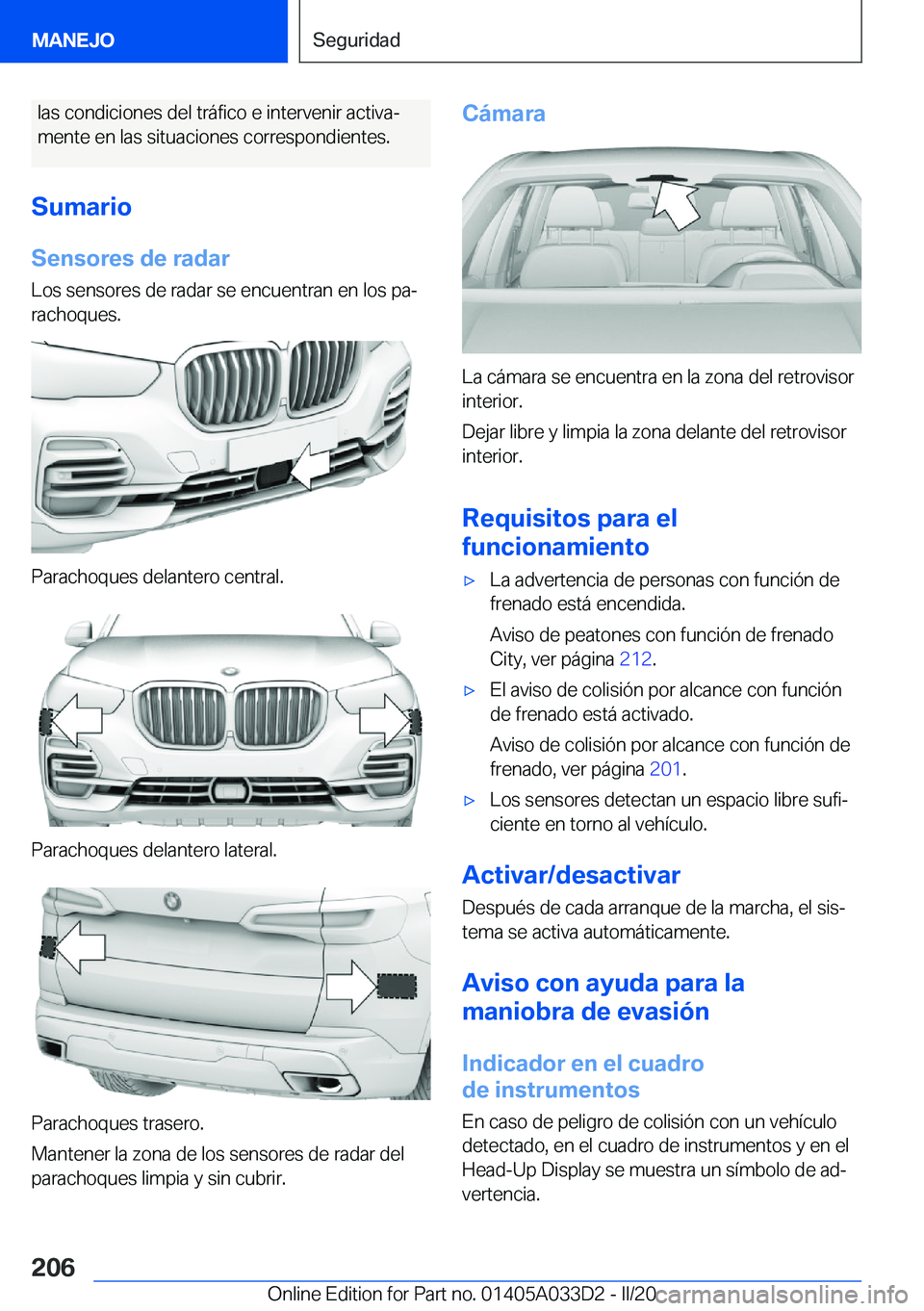 MANEJO

Seguridad

las condiciones del tráfico e intervenir activamente en las situaciones correspondientes.

Sumario

Sensores de radar

Los sensores de radar se encuentran en los parachoques.

Parachoques delantero central.

Parachoques delantero lateral.

Parachoques trasero.

Mantener la zona de los sensores de radar del parachoques limpia y sin cubrir.

Cámara

La cámara se encuentra en la zona del retrovisor interior.

Dejar libre y limpia la zona delante del retrovisor interior.

Requisitos para el funcionamiento

▷ La advertencia de personas con función de frenado está encendida.

Aviso de peatones con función de frenado City, ver página 212.

▷ El aviso de colisión por alcance con función de frenado está activado.

Aviso de colisión por alcance con función de frenado, ver página 201.

▷ Los sensores detectan un espacio libre suficiente en torno al vehículo.

Activar/desactivar

Después de cada arranque de la marcha, el sistema se activa automáticamente.

Aviso con ayuda para la maniobra de evasión

Indicador en el cuadro de instrumentos

En caso de peligro de colisión con un vehículo detectado, en el cuadro de instrumentos y en el Head-Up Display se muestra un símbolo de advertencia.

206

Online Edition for Part no. 01405A033D2 - II/20

carmanualsonline.info